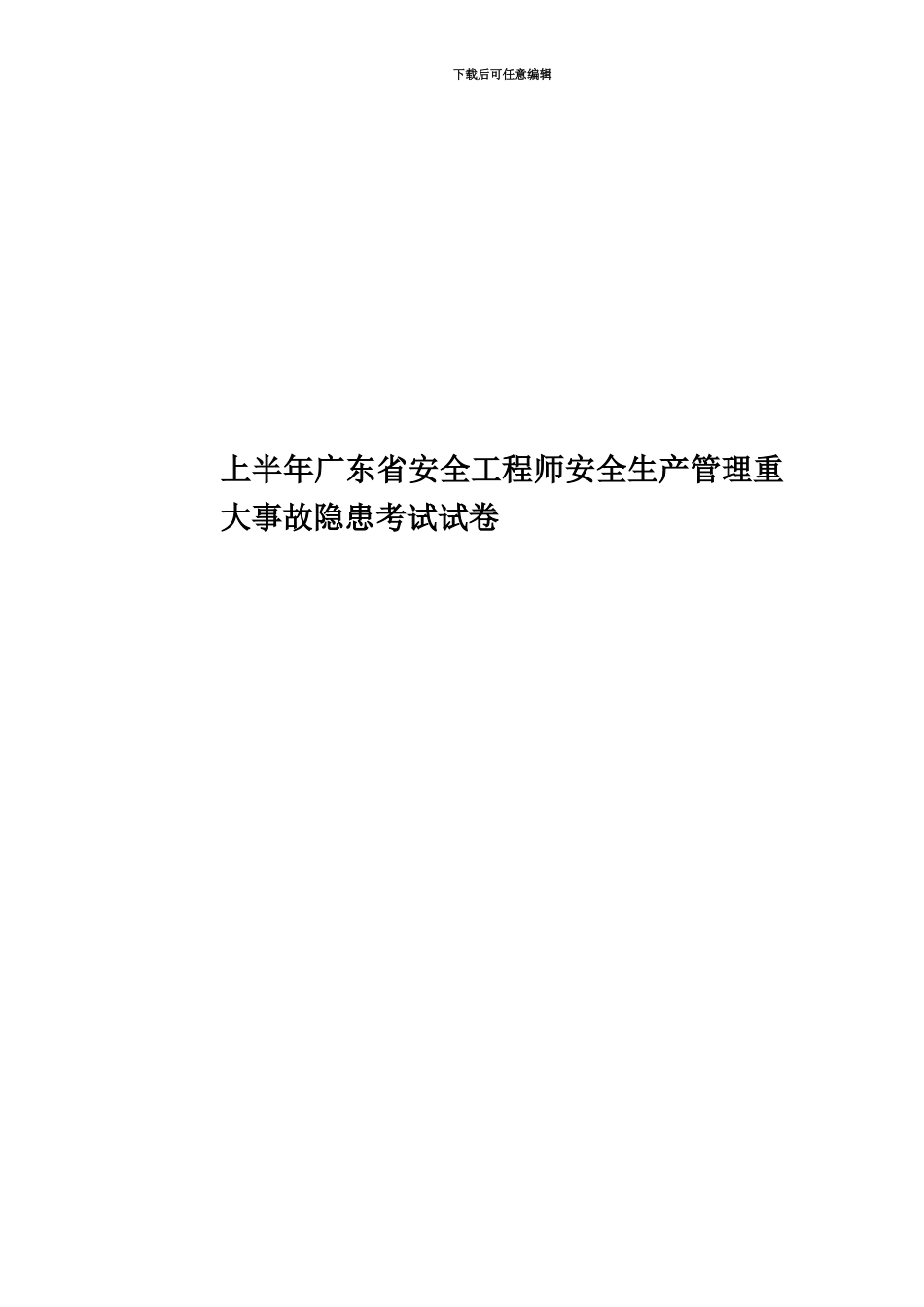 下载后可任意编辑

上半年广东省安全工程师安全生产管理重大事故隐患考试试卷